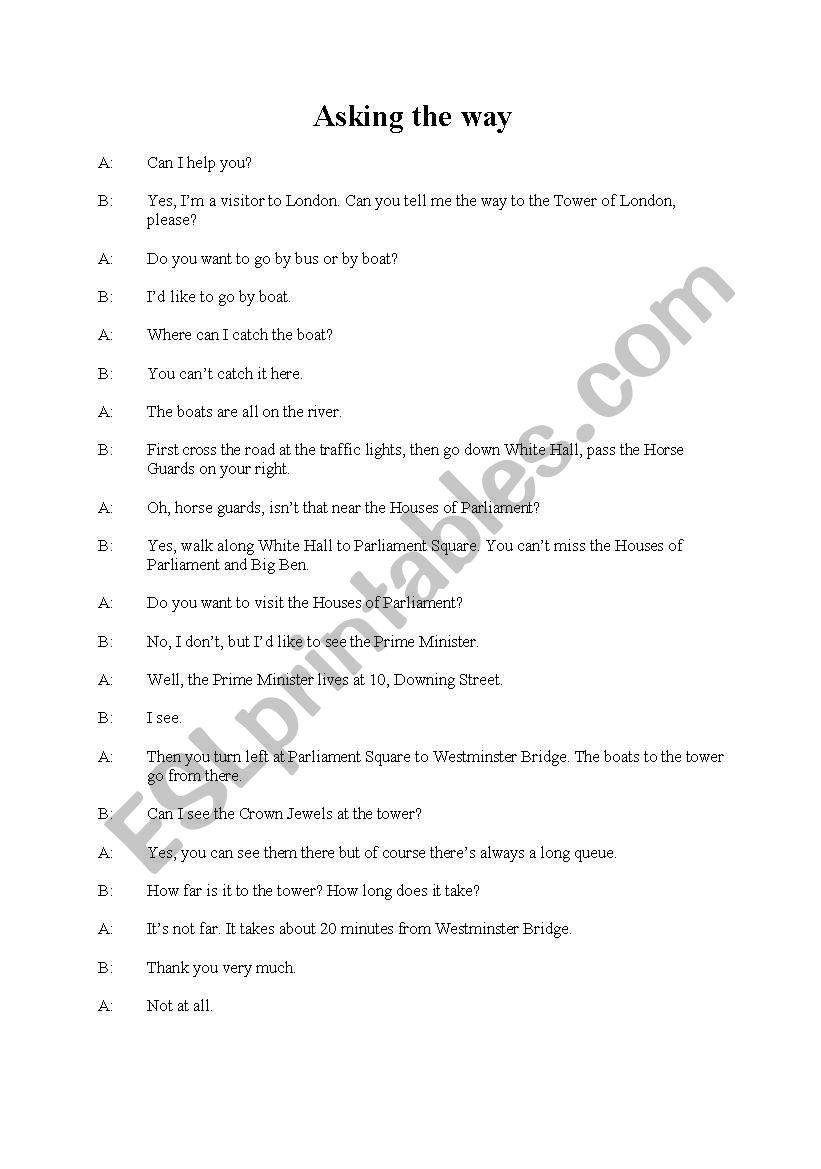 Asking the way

A: Can I help you?

B: Yes, I'm a visitor to London. Can you tell me the way to the Tower of London, please?

A: Do you want to go by bus or by boat?

B: I'd like to go by boat.

A: Where can I catch the boat?

B: You can't catch it here.

A: The boats are all on the river.

B: First cross the road at the traffic lights, then go down White Hall, pass the Horse Guards on your right.

A: Oh, horse guards, isn't that near the Houses of Parliament?

B: Yes, walk along White Hall to Parliament Square. You can't miss the Houses of Parliament and Big Ben.

A: Do you want to visit the Houses of Parliament?

B: No, I don't, but I'd like to see the Prime Minister.

A: Well, the Prime Minister lives at 10, Downing Street.

B: I see.

A: Then you turn left at Parliament Square to Westminster Bridge. The boats to the tower go from there.

B: Can I see the Crown Jewels at the tower?

A: Yes, you can see them there but of course there's always a long queue.

B: How far is it to the tower? How long does it take?

A: It's not far. It takes about 20 minutes from Westminster Bridge.

B: Thank you very much.

A: Not at all.

ESLprintables.com